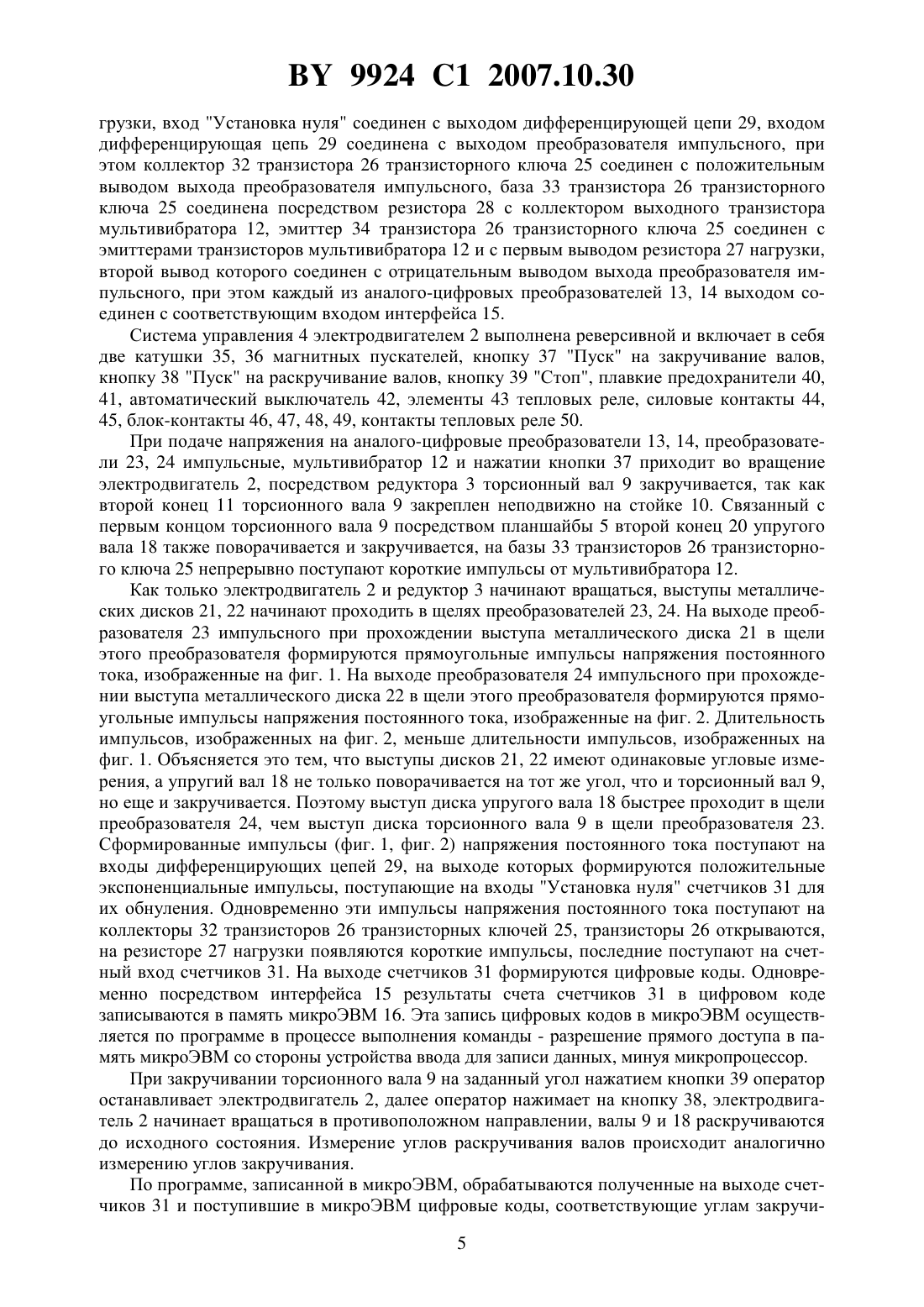 BY 9924 C1 2007.10.30

грузки, вход "Установка нуля" соединен с выходом дифференцирующей цепи 29, входом дифференцирующая цепь 29 соединена с выходом преобразователя импульсного, при этом коллектор 32 транзистора 26 транзисторного ключа 25 соединен с положительным выводом выхода преобразователя импульсного, база 33 транзистора 26 транзисторного ключа 25 соединена посредством резистора 28 с коллектором выходного транзистора мультивибратора 12, эмиттер 34 транзистора 26 транзисторного ключа 25 соединен с эмиттерами транзисторов мультивибратора 12 и с первым выводом резистора 27 нагрузки, второй вывод которого соединен с отрицательным выводом выхода преобразователя импульсного, при этом каждый из аналого-цифровых преобразователей 13, 14 выходом соединен с соответствующим входом интерфейса 15.

Система управления 4 электродвигателем 2 выполнена реверсивной и включает в себя две катушки 35, 36 магнитных пускателей, кнопку 37 "Пуск" на закручивание валов, кнопку 38 "Пуск" на раскручивание валов, кнопку 39 "Стоп", плавкие предохранители 40, 41, автоматический выключатель 42, элементы 43 тепловых реле, силовые контакты 44, 45, блок-контакты 46, 47, 48, 49, контакты тепловых реле 50.

При подаче напряжения на аналого-цифровые преобразователи 13, 14, преобразователи 23, 24 импульсные, мультивибратор 12 и нажатии кнопки 37 приходит во вращение электродвигатель 2, посредством редуктора 3 торсионный вал 9 закручивается, так как второй конец 11 торсионного вала 9 закреплен неподвижно на стойке 10. Связанный с первым концом торсионного вала 9 посредством планшайбы 5 второй конец 20 упругого вала 18 также поворачивается и закручивается, на базы 33 транзисторов 26 транзисторного ключа 25 непрерывно поступают короткие импульсы от мультивибратора 12.

Как только электродвигатель 2 и редуктор 3 начинают вращаться, выступы металлических дисков 21, 22 начинают проходить в щелях преобразователей 23, 24. На выходе преобразователя 23 импульсного при прохождении выступа металлического диска 21 в щели этого преобразователя формируются прямоугольные импульсы напряжения постоянного тока, изображенные на фиг. 1. На выходе преобразователя 24 импульсного при прохождении выступа металлического диска 22 в щели этого преобразователя формируются прямоугольные импульсы напряжения постоянного тока, изображенные на фиг. 2. Длительность импульсов, изображенных на фиг. 2, меньше длительности импульсов, изображенных на фиг. 1. Объясняется это тем, что выступы дисков 21, 22 имеют одинаковые угловые измерения, а упругий вал 18 не только поворачивается на тот же угол, что и торсионный вал 9, но еще и закручивается. Поэтому выступ диска упругого вала 18 быстрее проходит в щели преобразователя 24, чем выступ диска торсионного вала 9 в щели преобразователя 23. Сформированные импульсы (фиг. 1, фиг. 2) напряжения постоянного тока поступают на входы дифференцирующих цепей 29, на выходе которых формируются положительные экспоненциальные импульсы, поступающие на входы "Установка нуля" счетчиков 31 для их обнуления. Одновременно эти импульсы напряжения постоянного тока поступают на коллекторы 32 транзисторов 26 транзисторных ключей 25, транзисторы 26 открываются, на резисторе 27 нагрузки появляются короткие импульсы, последние поступают на счетный вход счетчиков 31. На выходе счетчиков 31 формируются цифровые коды. Одновременно посредством интерфейса 15 результаты счета счетчиков 31 в цифровом коде записываются в память микроЭВМ 16. Эта запись цифровых кодов в микроЭВМ осуществляется по программе в процессе выполнения команды - разрешение прямого доступа в память микроЭВМ со стороны устройства ввода для записи данных, минуя микропроцессор.

При закручивании торсионного вала 9 на заданный угол нажатием кнопки 39 оператор останавливает электродвигатель 2, далее оператор нажимает на кнопку 38, электродвигатель 2 начинает вращаться в противоположном направлении, валы 9 и 18 раскручиваются до исходного состояния. Измерение углов раскручивания валов происходит аналогично измерению углов закручивания.

По программе, записанной в микроЭВМ, обрабатываются полученные на выходе счетчиков 31 и поступившие в микроЭВМ цифровые коды, соответствующие углам закручи-

5